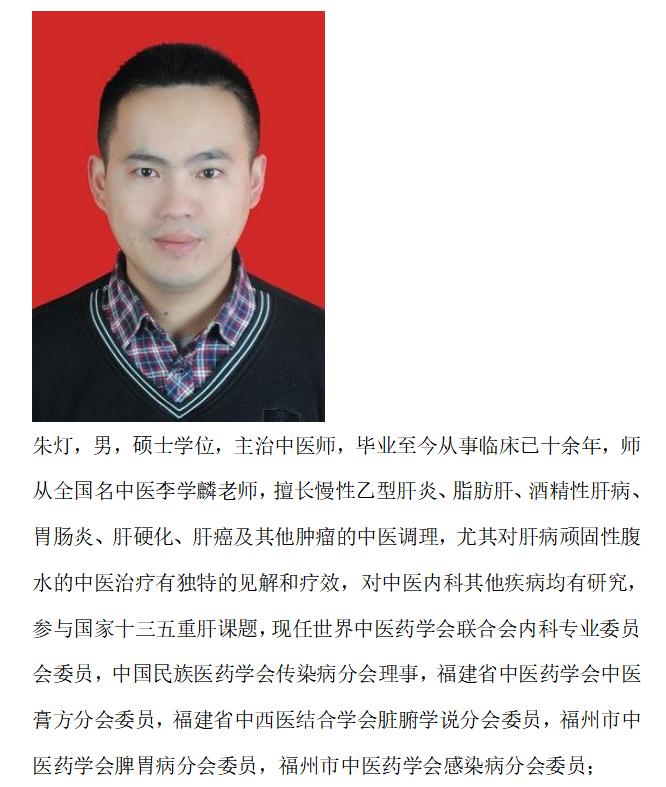 朱灯，男，硕士学位，主治中医师，毕业至今从事临床已十余年，师从全国名中医李学麟老师，擅长慢性乙型肝炎、脂肪肝、酒精性肝病、胃肠炎、肝硬化、肝癌及其他肿瘤的中医调理，尤其对肝病顽固性腹水的中医治疗有独特的见解和疗效，对中医内科其他疾病均有研究，参与国家十三五重肝课题，现任世界中医药学会联合会内科专业委员会委员，中国民族医药学会传染病分会理事，福建省中医药学会中医膏方分会委员，福建省中西医结合学会脏腑学说分会委员，福州市中医药学会脾胃病分会委员，福州市中医药学会感染病分会委员；